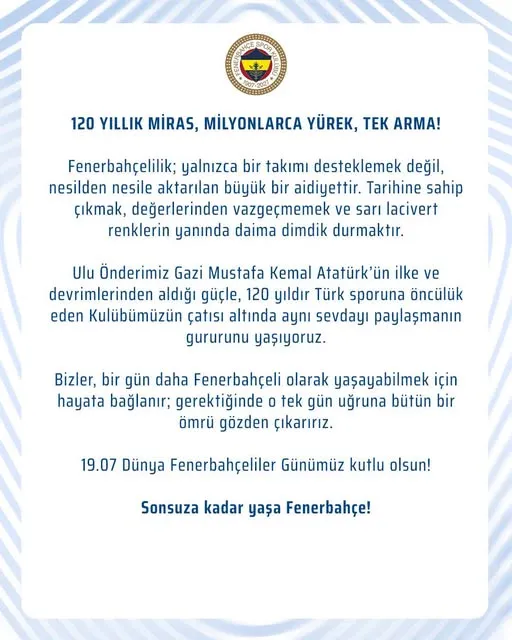 FENERBAHÇE SPOR KULÜBÜ
1907-2027

120 YILLIK MİRAS, MİLYONLARCA YÜREK, TEK ARMA!

Fenerbahçelilik; yalnızca bir takımı desteklemek değil, nesilden nesile aktarılan büyük bir aidiyettir. Tarihine sahip çıkmak, değerlerinden vazgeçmemek ve sarı lacivert renklerin yanında daima dimdik durmaktır.

Ulu Önderimiz Gazi Mustafa Kemal Atatürk'ün ilke ve devrimlerinden aldığı güçle, 120 yıldır Türk sporuna öncülük eden Kulübümüzün çatısı altında aynı sevdayı paylaşmanın gururunu yaşıyoruz.

Bizler, bir gün daha Fenerbahçeli olarak yaşayabilmek için hayata bağlanır; gerektiğinde o tek gün uğruna bütün bir ömrü gözden çıkarırız.

19.07 Dünya Fenerbahçeliler Günümüz kutlu olsun!

Sonsuza kadar yaşa Fenerbahçe!